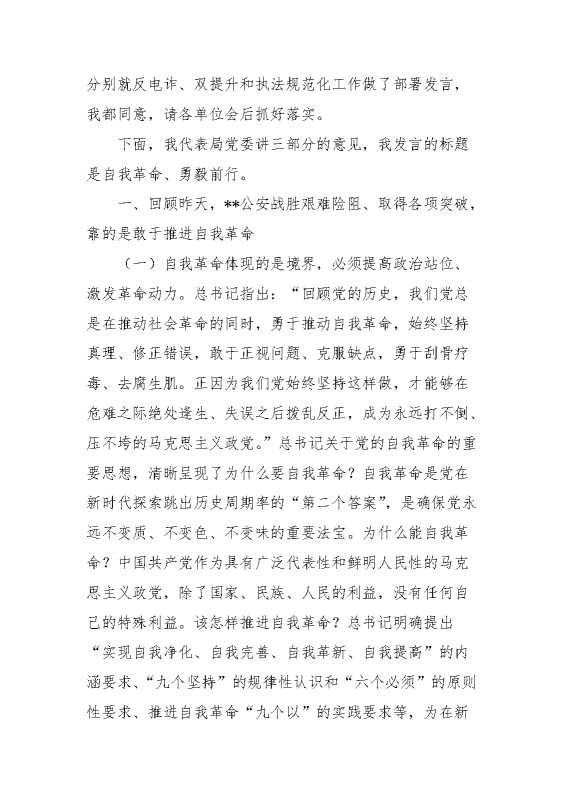 分别就反电诈、双提升和执法规范化工作做了部署发言，我都同意，请各单位会后抓好落实。

下面，我代表局党委讲三部分的意见，我发言的标题是自我革命、勇毅前行。

一、回顾昨天，**公安战胜艰难险阻、取得各项突破，靠的是敢于推进自我革命

（一）自我革命体现的是境界，必须提高政治站位、激发革命动力。总书记指出：“回顾党的历史，我们党总是在推动社会革命的同时，勇于推动自我革命，始终坚持真理、修正错误，敢于正视问题、克服缺点，勇于刮骨疗毒、去腐生肌。正因为我们党始终坚持这样做，才能够在危难之际绝处逢生、失误之后拨乱反正，成为永远打不倒、压不垮的马克思主义政党。”总书记关于党的自我革命的重要思想，清晰呈现了为什么要自我革命？自我革命是党在新时代探索跳出历史周期率的“第二个答案”，是确保党永远不变质、不变色、不变味的重要法宝。为什么能自我革命？中国共产党作为具有广泛代表性和鲜明人民性的马克思主义政党，除了国家、民族、人民的利益，没有任何自己的特殊利益。该怎样推进自我革命？总书记明确提出“实现自我净化、自我完善、自我革新、自我提高”的内涵要求、“九个坚持”的规律性认识和“六个必须”的原则性要求、推进自我革命“九个以”的实践要求等，为在新